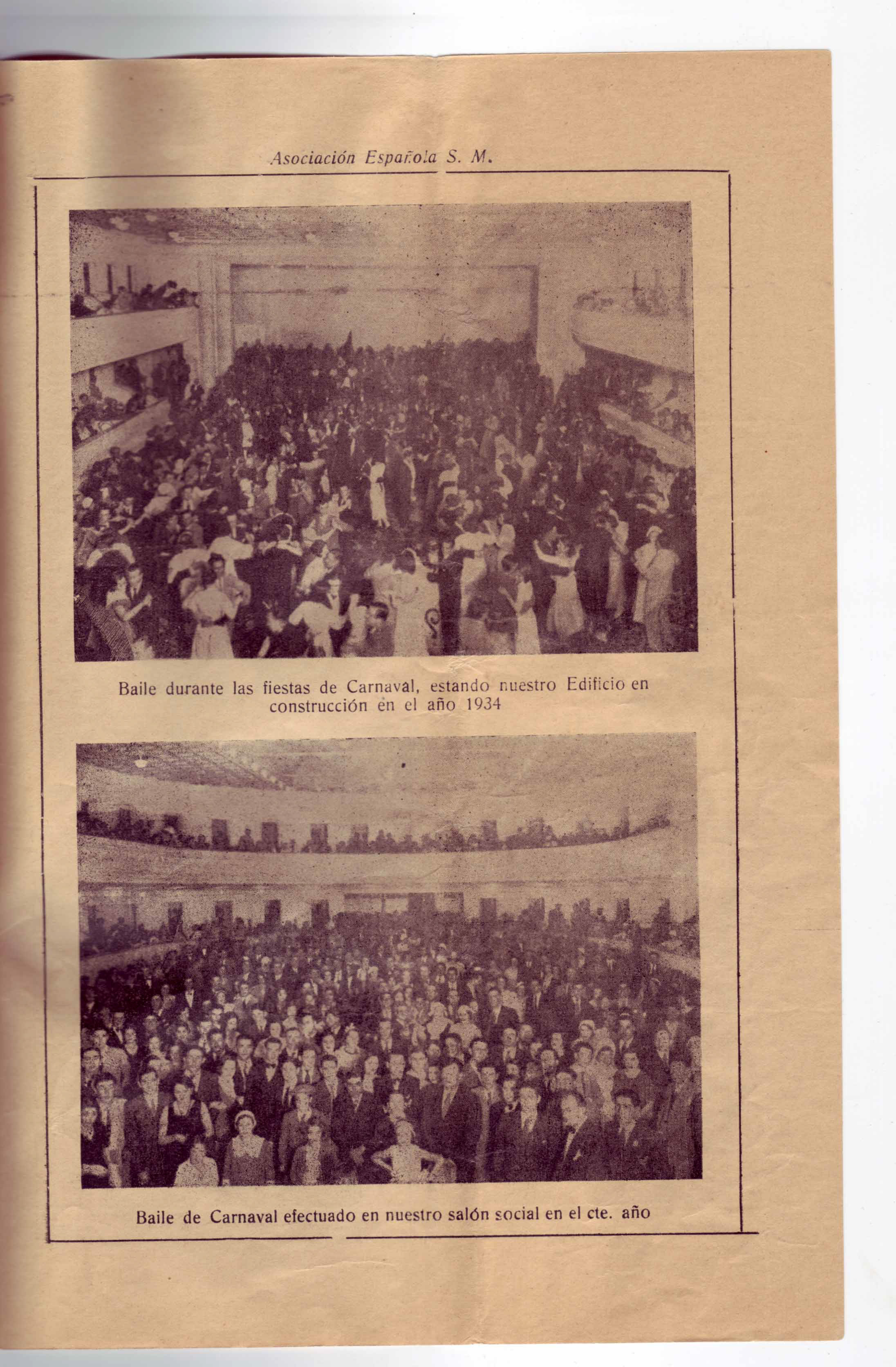 Asociación Española S. M.

Baile durante las fiestas de Carnaval, estando nuestro Edificio en construcción en el año 1934

Baile de Carnaval efectuado en nuestro salón social en el cte. año